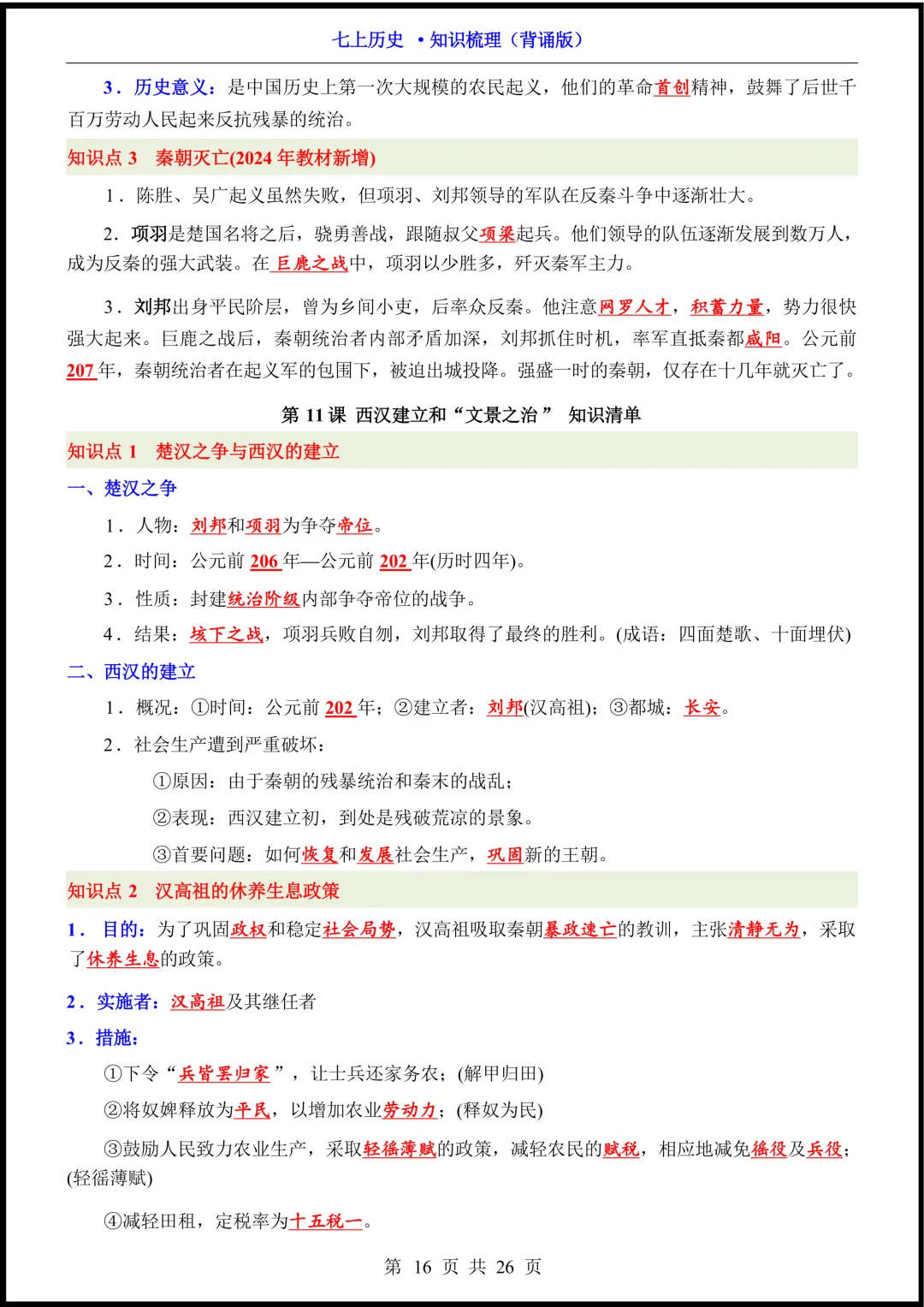 七上历史 •知识梳理（背诵版）

3．历史意义：是中国历史上第一次大规模的农民起义，他们的革命首创精神，鼓舞了后世千百万劳动人民起来反抗残暴的统治。

知识点 3　秦朝灭亡(2024 年教材新增)

1．陈胜、吴广起义虽然失败，但项羽、刘邦领导的军队在反秦斗争中逐渐壮大。

2．项羽是楚国名将之后，骁勇善战，跟随叔父项梁起兵。他们领导的队伍逐渐发展到数万人，成为反秦的强大武装。在巨鹿之战中，项羽以少胜多，歼灭秦军主力。

3．刘邦出身平民阶层，曾为乡间小吏，后率众反秦。他注意网罗人才，积蓄力量，势力很快强大起来。巨鹿之战后，秦朝统治者内部矛盾加深，刘邦抓住时机，率军直抵秦都咸阳。公元前 207 年，秦朝统治者在起义军的包围下，被迫出城投降。强盛一时的秦朝，仅存在十几年就灭亡了。

第 11 课 西汉建立和“文景之治” 知识清单

知识点 1　楚汉之争与西汉的建立

一、楚汉之争

1．人物：刘邦和项羽为争夺帝位。

2．时间：公元前 206 年—公元前 202 年(历时四年)。

3．性质：封建统治阶级内部争夺帝位的战争。

4．结果：垓下之战，项羽兵败自刎，刘邦取得了最终的胜利。(成语：四面楚歌、十面埋伏)

二、西汉的建立

1．概况：①时间：公元前 202 年；②建立者：刘邦(汉高祖)；③都城：长安。

2．社会生产遭到严重破坏：

①原因：由于秦朝的残暴统治和秦末的战乱；

②表现：西汉建立初，到处是残破荒凉的景象。

③首要问题：如何恢复和发展社会生产，巩固新的王朝。

知识点 2　汉高祖的休养生息政策

1．目的：为了巩固政权和稳定社会局势，汉高祖吸取秦朝暴政速亡的教训，主张清静无为，采取了休养生息的政策。

2．实施者：汉高祖及其继任者

3．措施：

①下令“兵皆罢归家”，让士兵还家务农；(解甲归田)

②将奴婢释放为平民，以增加农业劳动力；(释奴为民)

③鼓励人民致力农业生产，采取轻徭薄赋的政策，减轻农民的赋税，相应地减免徭役及兵役；(轻徭薄赋)

④减轻田租，定税率为十五税一。

第 16 页 共 26 页